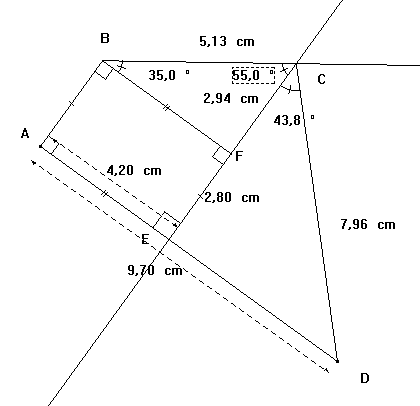 B

5,13 cm

35,0 °

55,0 °

C

2,94 cm

43,8 °

A

F

4,20 cm

2,80 cm

7,96 cm

E

9,70 cm

D